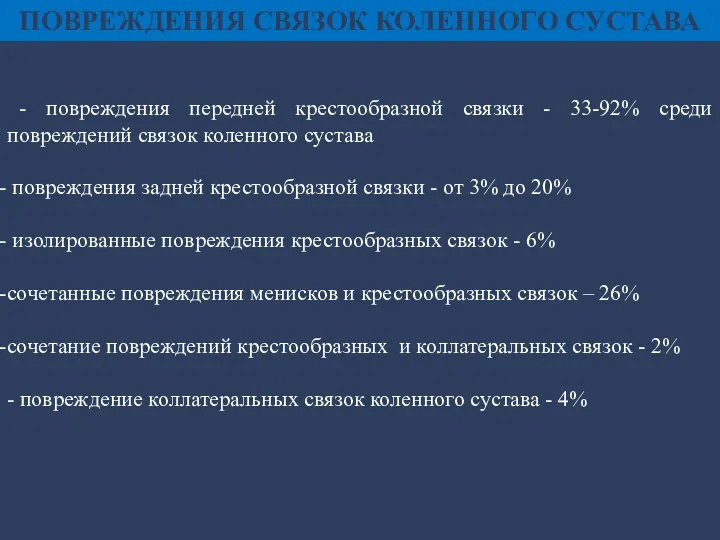 ПОВРЕЖДЕНИЯ СВЯЗОК КОЛЕННОГО СУСТАВА

- повреждения передней крестообразной связки - 33-92% среди повреждений связок коленного сустава

- повреждения задней крестообразной связки - от 3% до 20%

- изолированные повреждения крестообразных связок - 6%

-сочетанные повреждения менисков и крестообразных связок – 26%

-сочетание повреждений крестообразных и коллатеральных связок - 2%

- повреждение коллатеральных связок коленного сустава - 4%